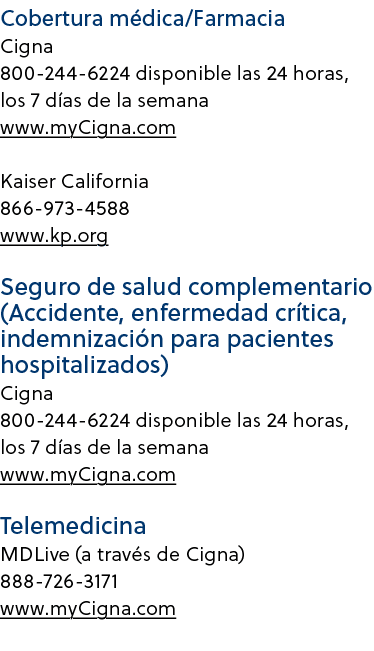 Cobertura médica/Farmacia
Cigna
800-244-6224 disponible las 24 horas, los 7 días de la semana
www.myCigna.com

Kaiser California
866-973-4588
www.kp.org

Seguro de salud complementario (Accidente, enfermedad crítica, indemnización para pacientes hospitalizados)
Cigna
800-244-6224 disponible las 24 horas, los 7 días de la semana
www.myCigna.com

Telemedicina
MDLive (a través de Cigna)
888-726-3171
www.myCigna.com